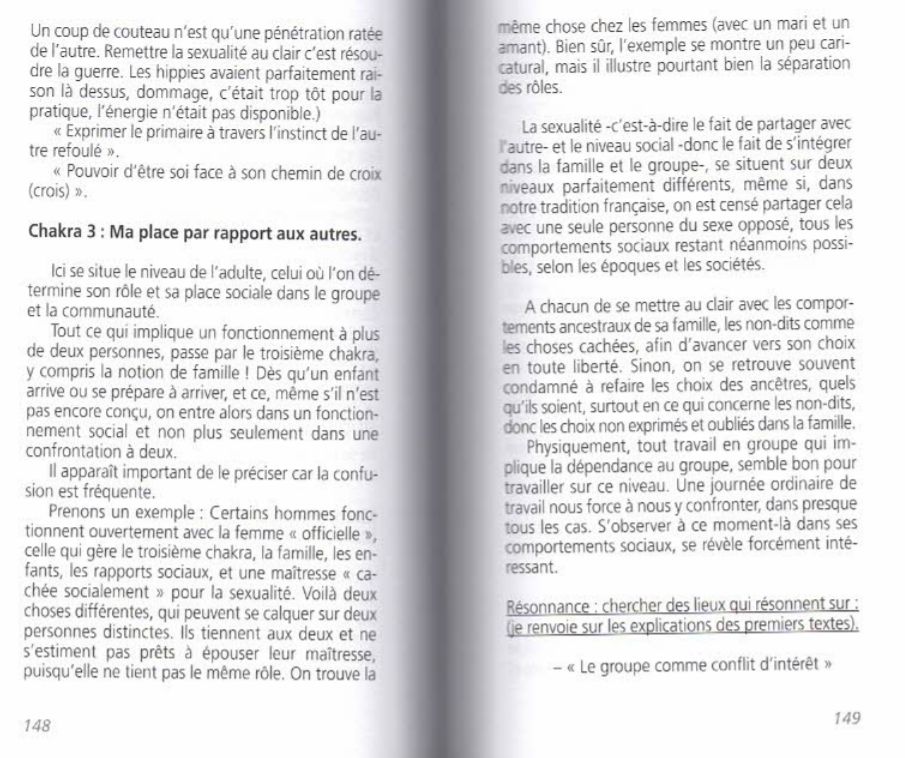 Un coup de couteau n'est qu'une pénétration ratée de l'autre. Remettre la sexualité au clair c'est résoudre la guerre. Les hippies avaient parfaitement raison là dessus, dommage, c'était trop tôt pour la pratique, l'énergie n'était pas disponible.)

« Exprimer le primaire à travers l'instinct de l'autre refoulé ».

« Pouvoir d'être soi face à son chemin de croix (crois) ».

Chakra 3 : Ma place par rapport aux autres.

Ici se situe le niveau de l'adulte, celui où l'on détermine son rôle et sa place sociale dans le groupe et la communauté.

Tout ce qui implique un fonctionnement à plus de deux personnes, passe par le troisième chakra, y compris la notion de famille ! Dès qu'un enfant arrive ou se prépare à arriver, et ce, même s'il n'est pas encore conçu, on entre alors dans un fonctionnement social et non plus seulement dans une confrontation à deux.

Il apparaît important de le préciser car la confusion est fréquente.

Prenons un exemple : Certains hommes fonctionnent ouvertement avec la femme « officielle », celle qui gère le troisième chakra, la famille, les enfants, les rapports sociaux, et une maîtresse « cachée socialement » pour la sexualité. Voilà deux choses différentes, qui peuvent se calquer sur deux personnes distinctes. Ils tiennent aux deux et ne s'estiment pas prêts à épouser leur maîtresse, puisqu'elle ne tient pas le même rôle. On trouve la

148

même chose chez les femmes (avec un mari et un amant). Bien sûr, l'exemple se montre un peu caricatural, mais il illustre pourtant bien la séparation des rôles.

La sexualité -c'est-à-dire le fait de partager avec l'autre- et le niveau social -donc le fait de s'intégrer dans la famille et le groupe-, se situent sur deux niveaux parfaitement différents, même si, dans notre tradition française, on est censé partager cela avec une seule personne du sexe opposé, tous les comportements sociaux restant néanmoins possibles, selon les époques et les sociétés.

A chacun de se mettre au clair avec les comportements ancestraux de sa famille, les non-dits comme les choses cachées, afin d'avancer vers son choix en toute liberté. Sinon, on se retrouve souvent condamné à refaire les choix des ancêtres, quels qu'ils soient, surtout en ce qui concerne les non-dits, donc les choix non exprimés et oubliés dans la famille.

Physiquement, tout travail en groupe qui implique la dépendance au groupe, semble bon pour travailler sur ce niveau. Une journée ordinaire de travail nous force à nous y confronter, dans presque tous les cas. S'observer à ce moment-là dans ses comportements sociaux, se révèle forcément intéressant.

Résonnance : chercher des lieux qui résonnent sur : (je renvoie sur les explications des premiers textes).

– « Le groupe comme conflit d'intérêt »

149